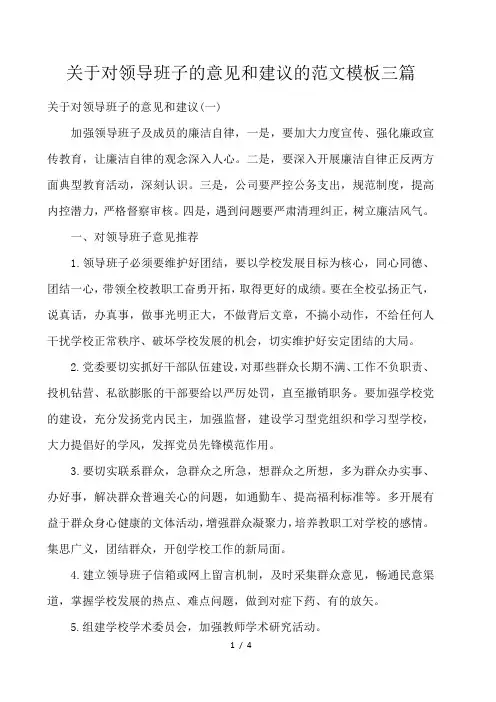 关于对领导班子的意见和建议的范文模板三篇

关于对领导班子的意见和建议(一)

加强领导班子及成员的廉洁自律，一是，要加大力度宣传、强化廉政宣传教育，让廉洁自律的观念深入人心。二是，要深入开展廉洁自律正反两方面典型教育活动，深刻认识。三是，公司要严控公务支出，规范制度，提高内控潜力，严格督察审核。四是，遇到问题要严肃清理纠正，树立廉洁风气。

一、对领导班子意见推荐

1.领导班子必须要维护好团结，要以学校发展目标为核心，同心同德、团结一心，带领全校教职工奋勇开拓，取得更好的成绩。要在全校弘扬正气，说真话，办真事，做事光明正大，不做背后文章，不搞小动作，不给任何人干扰学校正常秩序、破坏学校发展的机会，切实维护好安定团结的大局。

2.党委要切实抓好干部队伍建设，对那些群众长期不满、工作不负职责、投机钻营、私欲膨胀的干部要给以严厉处罚，直至撤销职务。要加强学校党的建设，充分发扬党内民主，加强监督，建设学习型党组织和学习型学校，大力提倡好的学风，发挥党员先锋模范作用。

3.要切实联系群众，急群众之所急，想群众之所想，多为群众办实事、办好事，解决群众普遍关心的问题，如通勤车、提高福利标准等。多开展有益于群众身心健康的文体活动，增强群众凝聚力，培养教职工对学校的感情。集思广义，团结群众，开创学校工作的新局面。

4.建立领导班子信箱或网上留言机制，及时采集群众意见，畅通民意渠道，掌握学校发展的热点、难点问题，做到对症下药、有的放矢。

5.组建学校学术委员会，加强教师学术研究活动。

1 / 4